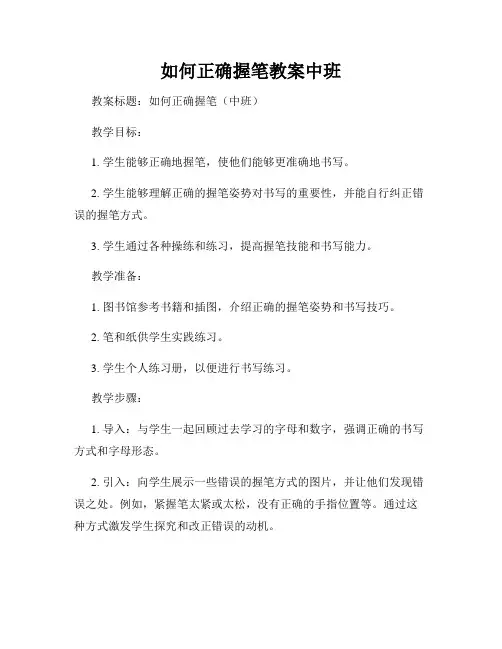 如何正确握笔教案中班

教案标题：如何正确握笔（中班）

教学目标：

1. 学生能够正确地握笔，使他们能够更准确地书写。

2. 学生能够理解正确的握笔姿势对书写的重要性，并能自行纠正错误的握笔方式。

3. 学生通过各种操练和练习，提高握笔技能和书写能力。

教学准备：

1. 图书馆参考书籍和插图，介绍正确的握笔姿势和书写技巧。

2. 笔和纸供学生实践练习。

3. 学生个人练习册，以便进行书写练习。

教学步骤：

1. 导入：与学生一起回顾过去学习的字母和数字，强调正确的书写方式和字母形态。

2. 引入：向学生展示一些错误的握笔方式的图片，并让他们发现错误之处。例如，紧握笔太紧或太松，没有正确的手指位置等。通过这种方式激发学生探究和改正错误的动机。